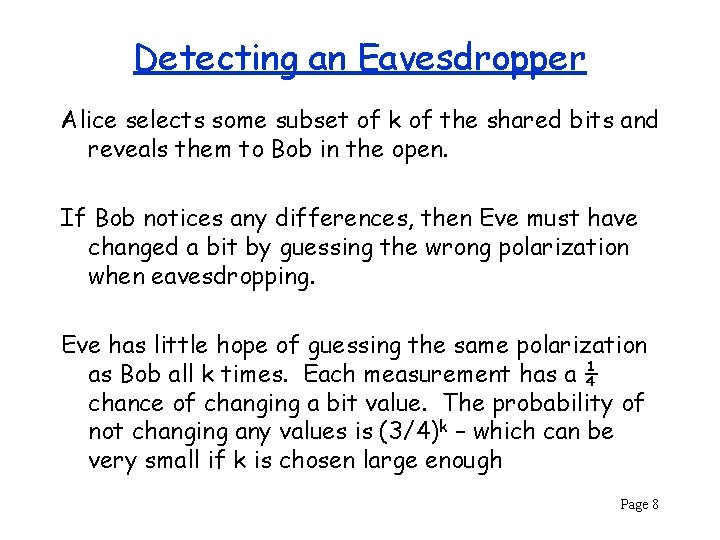 Detecting an Eavesdropper

Alice selects some subset of k of the shared bits and reveals them to Bob in the open.

If Bob notices any differences, then Eve must have changed a bit by guessing the wrong polarization when eavesdropping.

Eve has little hope of guessing the same polarization as Bob all k times. Each measurement has a $\frac{1}{4}$ chance of changing a bit value. The probability of not changing any values is $(3/4)^k$ – which can be very small if k is chosen large enough

Page 8